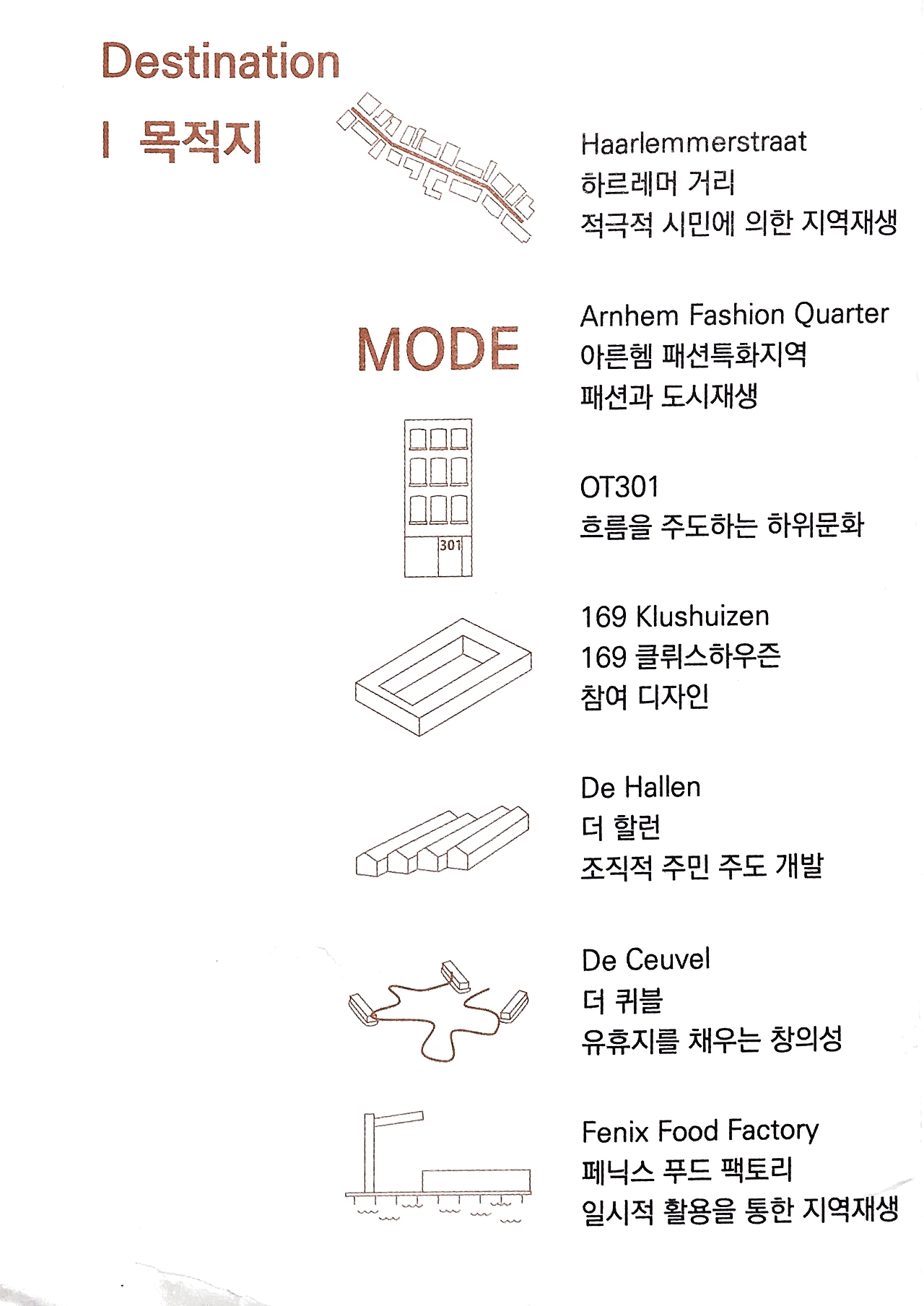 Destination

| 목적지

Haarlemmerstraat
하르레머 거리
적극적 시민에 의한 지역재생

MODE

Arnhem Fashion Quarter
아른헴 패션특화지역
패션과 도시재생

301

OT301
흐름을 주도하는 하위문화

169 Klushuizen
169 클뤼스하우즌
참여 디자인

De Hallen
더 할런
조직적 주민 주도 개발

De Ceuvel
더 퀴블
유휴지를 채우는 창의성

Fenix Food Factory
페닉스 푸드 팩토리
일시적 활용을 통한 지역재생